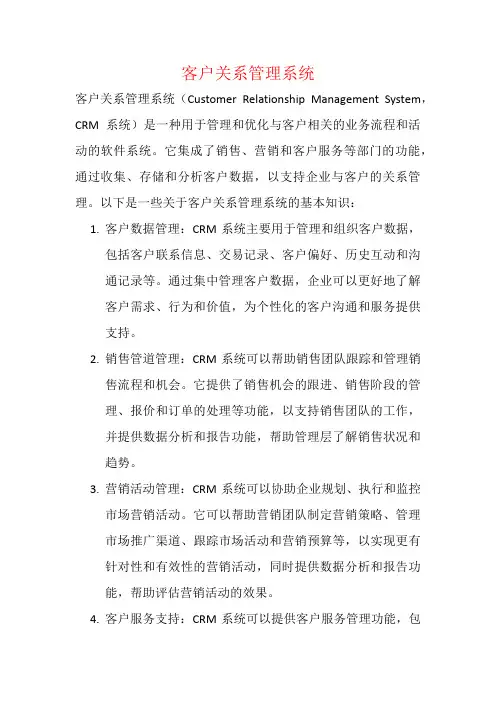 客户关系管理系统

客户关系管理系统（Customer Relationship Management System，CRM 系统）是一种用于管理和优化与客户相关的业务流程和活动的软件系统。它集成了销售、营销和客户服务等部门的功能，通过收集、存储和分析客户数据，以支持企业与客户的关系管理。以下是一些关于客户关系管理系统的基本知识：

1. 客户数据管理：CRM 系统主要用于管理和组织客户数据，包括客户联系信息、交易记录、客户偏好、历史互动和沟通记录等。通过集中管理客户数据，企业可以更好地了解客户需求、行为和价值，为个性化的客户沟通和服务提供支持。

2. 销售管道管理：CRM 系统可以帮助销售团队跟踪和管理销售流程和机会。它提供了销售机会的跟进、销售阶段的管理、报价和订单的处理等功能，以支持销售团队的工作，并提供数据分析和报告功能，帮助管理层了解销售状况和趋势。

3. 营销活动管理：CRM 系统可以协助企业规划、执行和监控市场营销活动。它可以帮助营销团队制定营销策略、管理市场推广渠道、跟踪市场活动和营销预算等，以实现更有针对性和有效性的营销活动，同时提供数据分析和报告功能，帮助评估营销活动的效果。

4. 客户服务支持：CRM 系统可以提供客户服务管理功能，包